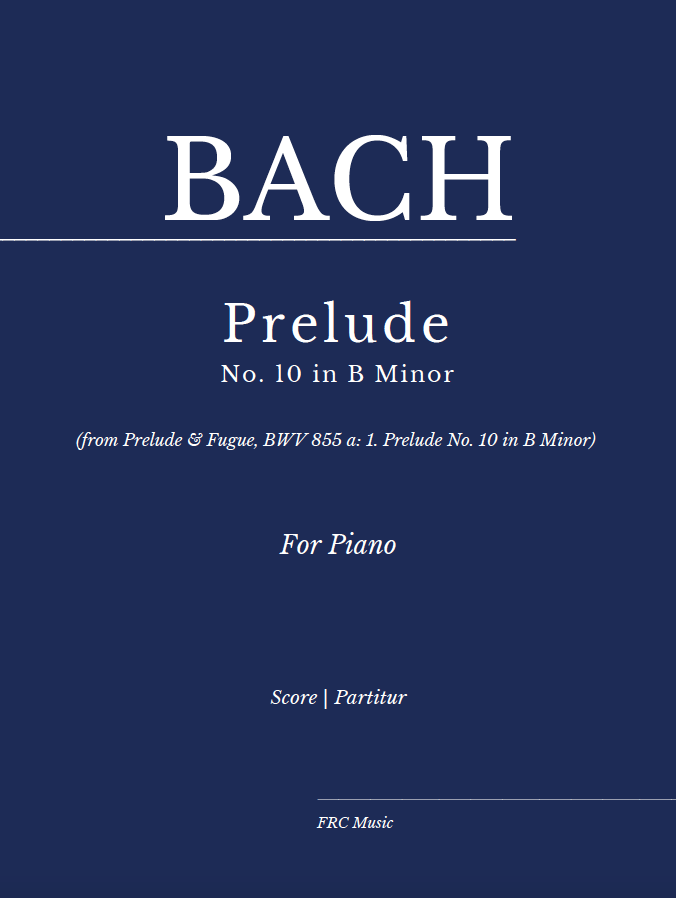 BACH

Prelude

No. 10 in B Minor

(from Prelude & Fugue, BWV 855 a: 1. Prelude No. 10 in B Minor)

For Piano

Score | Partitur

FRC Music